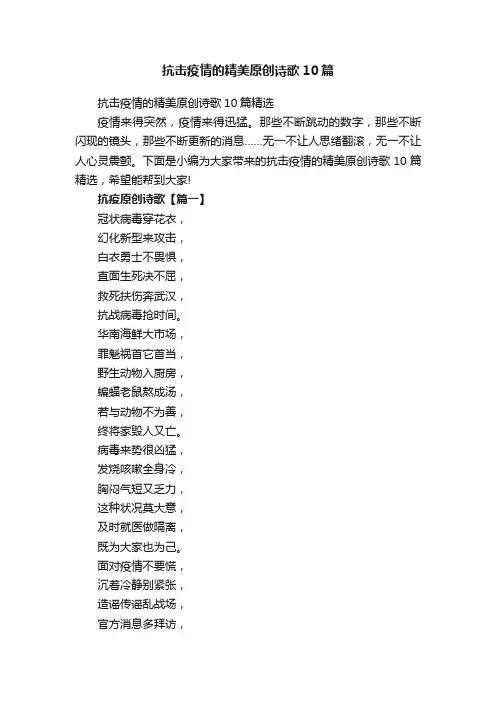 抗击疫情的精美原创诗歌10篇

抗击疫情的精美原创诗歌10篇精选

疫情来得突然，疫情来得迅猛。那些不断跳动的数字，那些不断闪现的镜头，那些不断更新的消息……无一不让人思绪翻滚，无一不让人心灵震颤。下面是小编为大家带来的抗击疫情的精美原创诗歌10篇精选，希望能帮到大家!

抗疫原创诗歌【篇一】

冠状病毒穿花衣，
幻化新型来攻击，
白衣勇士不畏惧，
直面生死决不屈，
救死扶伤奔武汉，
抗战病毒抢时间。
华南海鲜大市场，
罪魁祸首它首当，
野生动物入厨房，
蝙蝠老鼠熬成汤，
若与动物不为善，
终将家毁人又亡。
病毒来势很凶猛，
发烧咳嗽全身冷，
胸闷气短又乏力，
这种状况莫大意，
及时就医做隔离，
既为大家也为己。
面对疫情不要慌，
沉着冷静别紧张，
造谣传谣乱战场，
官方消息多拜访，